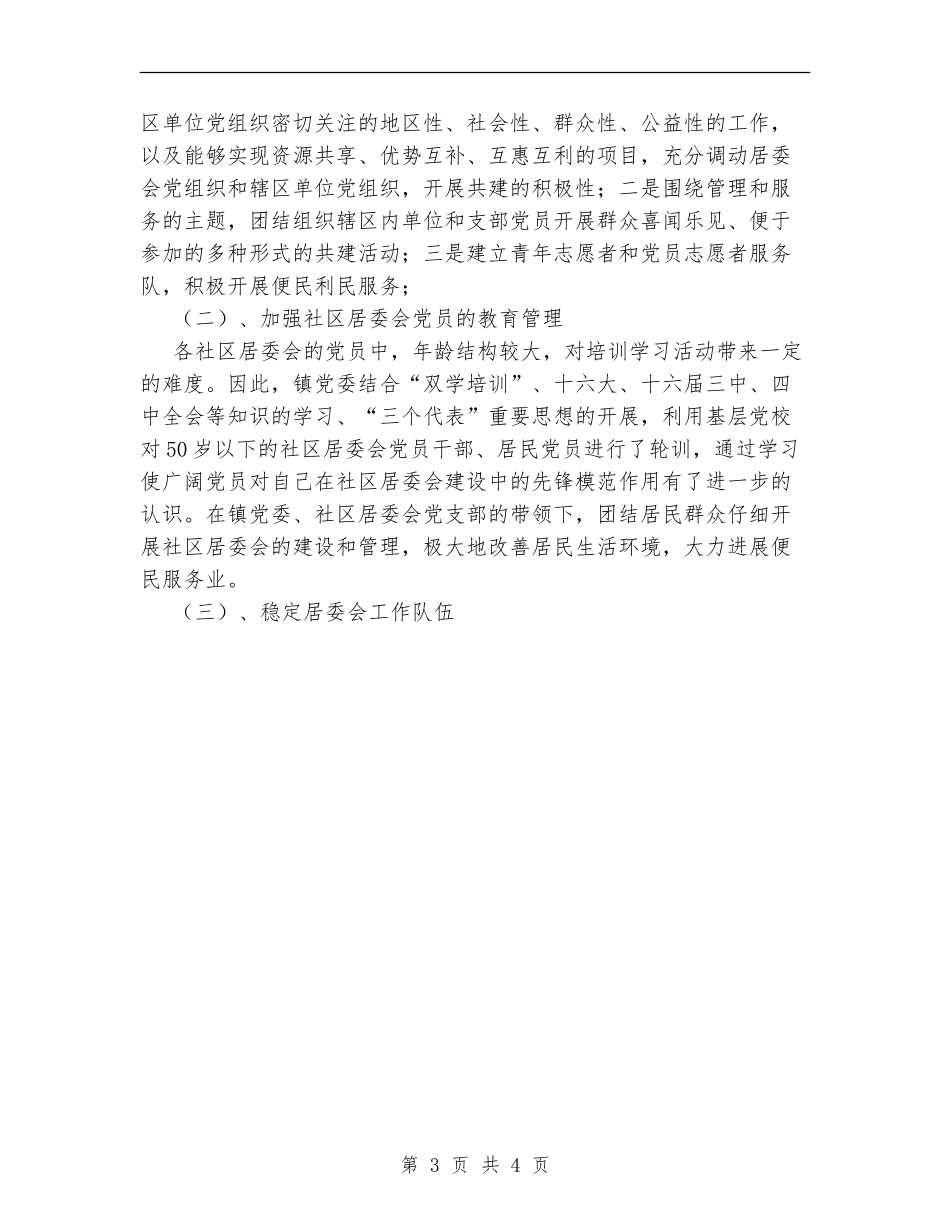 区单位党组织密切关注的地区性、社会性、群众性、公益性的工作，以及能够实现资源共享、优势互补、互惠互利的项目，充分调动居委会党组织和辖区单位党组织，开展共建的积极性；二是围绕管理和服务的主题，团结组织辖区内单位和支部党员开展群众喜闻乐见、便于参加的多种形式的共建活动；三是建立青年志愿者和党员志愿者服务队，积极开展便民利民服务；

（二）、加强社区居委会党员的教育管理

各社区居委会的党员中，年龄结构较大，对培训学习活动带来一定的难度。因此，镇党委结合“双学培训”、十六大、十六届三中、四中全会等知识的学习、“三个代表”重要思想的开展，利用基层党校对50岁以下的社区居委会党员干部、居民党员进行了轮训，通过学习使广阔党员对自己在社区居委会建设中的先锋模范作用有了进一步的认识。在镇党委、社区居委会党支部的带领下，团结居民群众仔细开展社区居委会的建设和管理，极大地改善居民生活环境，大力进展便民服务业。

（三）、稳定居委会工作队伍

第 3 页 共 4 页